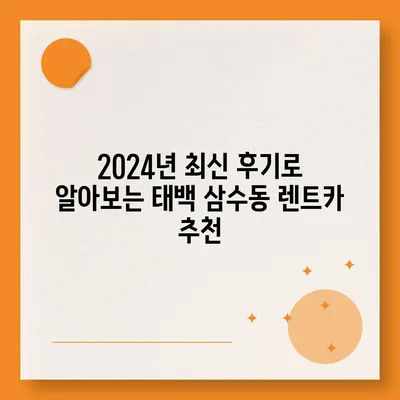 2024년 최신 후기로 알아보는 태백 삼수동 렌트카 추천